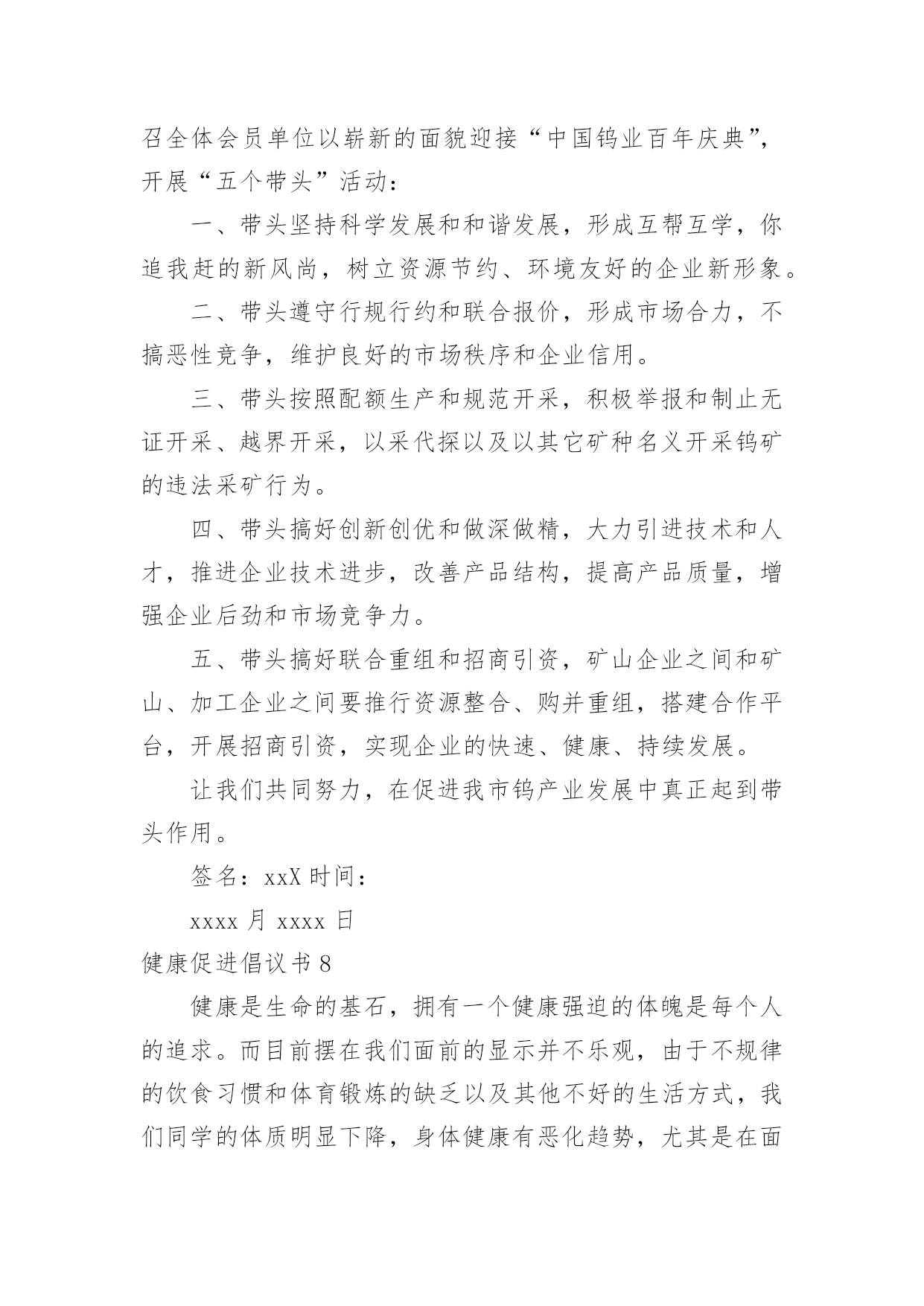 召全体会员单位以崭新的面貌迎接“中国钨业百年庆典”，开展“五个带头”活动：

一、带头坚持科学发展和和谐发展，形成互帮互学，你追我赶的新风尚，树立资源节约、环境友好的企业新形象。

二、带头遵守行规行约和联合报价，形成市场合力，不搞恶性竞争，维护良好的市场秩序和企业信用。

三、带头按照配额生产和规范开采，积极举报和制止无证开采、越界开采，以采代探以及以其它矿种名义开采钨矿的违法采矿行为。

四、带头搞好创新创优和做深做精，大力引进技术和人才，推进企业技术进步，改善产品结构，提高产品质量，增强企业后劲和市场竞争力。

五、带头搞好联合重组和招商引资，矿山企业之间和矿山、加工企业之间要推行资源整合、购并重组，搭建合作平台，开展招商引资，实现企业的快速、健康、持续发展。

让我们共同努力，在促进我市钨产业发展中真正起到带头作用。

签名：xxX 时间：

xxxx 月 xxxx 日

健康促进倡议书 8

健康是生命的基石，拥有一个健康强迫的体魄是每个人的追求。而目前摆在我们面前的显示并不乐观，由于不规律的饮食习惯和体育锻炼的缺乏以及其他不好的生活方式，我们同学的体质明显下降，身体健康有恶化趋势，尤其是在面